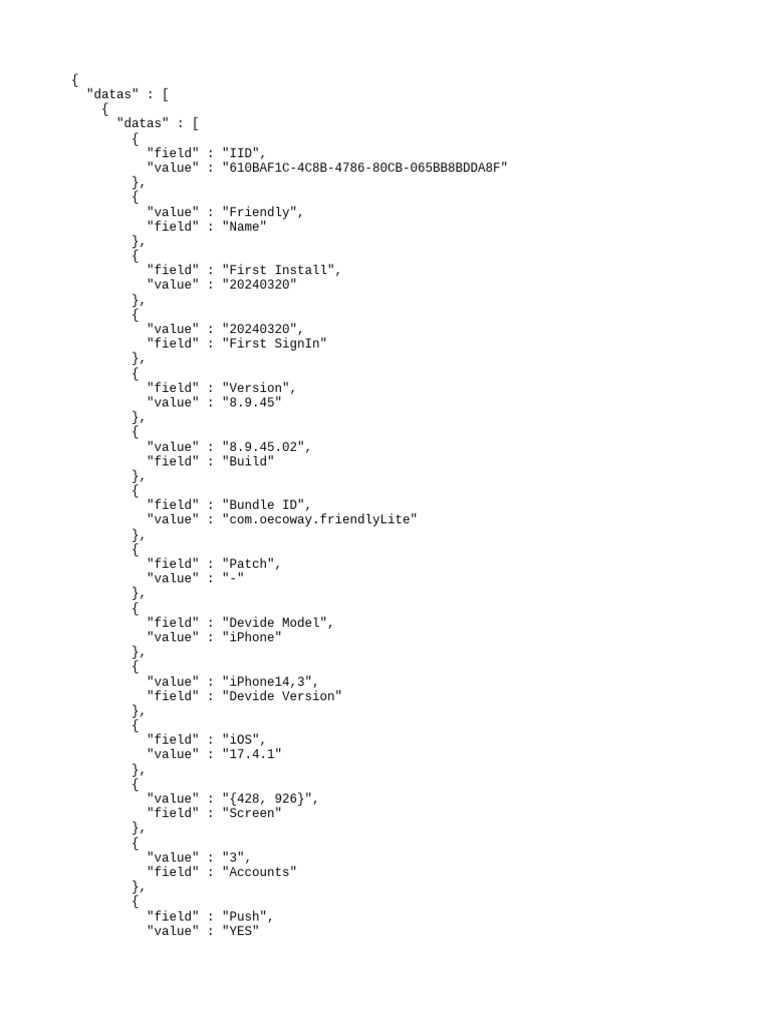 {
  "datas" : [
    {
      "datas" : [
        {
          "field" : "IID",
          "value" : "610BAF1C-4C8B-4786-80CB-065BB8BDDA8F"
        },
        {
          "value" : "Friendly",
          "field" : "Name"
        },
        {
          "field" : "First Install",
          "value" : "20240320"
        },
        {
          "value" : "20240320",
          "field" : "First SignIn"
        },
        {
          "field" : "Version",
          "value" : "8.9.45"
        },
        {
          "value" : "8.9.45.02",
          "field" : "Build"
        },
        {
          "field" : "Bundle ID",
          "value" : "com.oecoway.friendlyLite"
        },
        {
          "field" : "Patch",
          "value" : "-"
        },
        {
          "field" : "Devide Model",
          "value" : "iPhone"
        },
        {
          "value" : "iPhone14,3",
          "field" : "Devide Version"
        },
        {
          "field" : "iOS",
          "value" : "17.4.1"
        },
        {
          "value" : "{428, 926}",
          "field" : "Screen"
        },
        {
          "value" : "3",
          "field" : "Accounts"
        },
        {
          "field" : "Push",
          "value" : "YES"